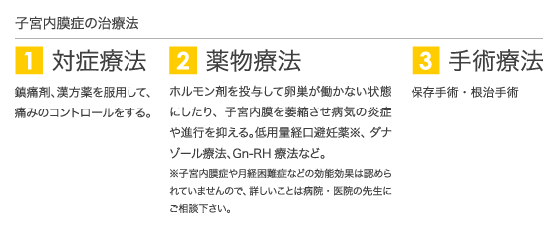 子宮内膜症の治療法

1 対症療法

鎮痛剤、漢方薬を服用して、痛みのコントロールをする。

2 薬物療法

ホルモン剤を投与して卵巣が働かない状態にしたり、子宮内膜を萎縮させ病気の炎症や進行を抑える。低用量経口避妊薬※、ダナゾール療法、Gn-RH 療法など。

※子宮内膜症や月経困難症などの効能効果は認められていませんので、詳しいことは病院・医院の先生にご相談下さい。

3 手術療法

保存手術・根治手術